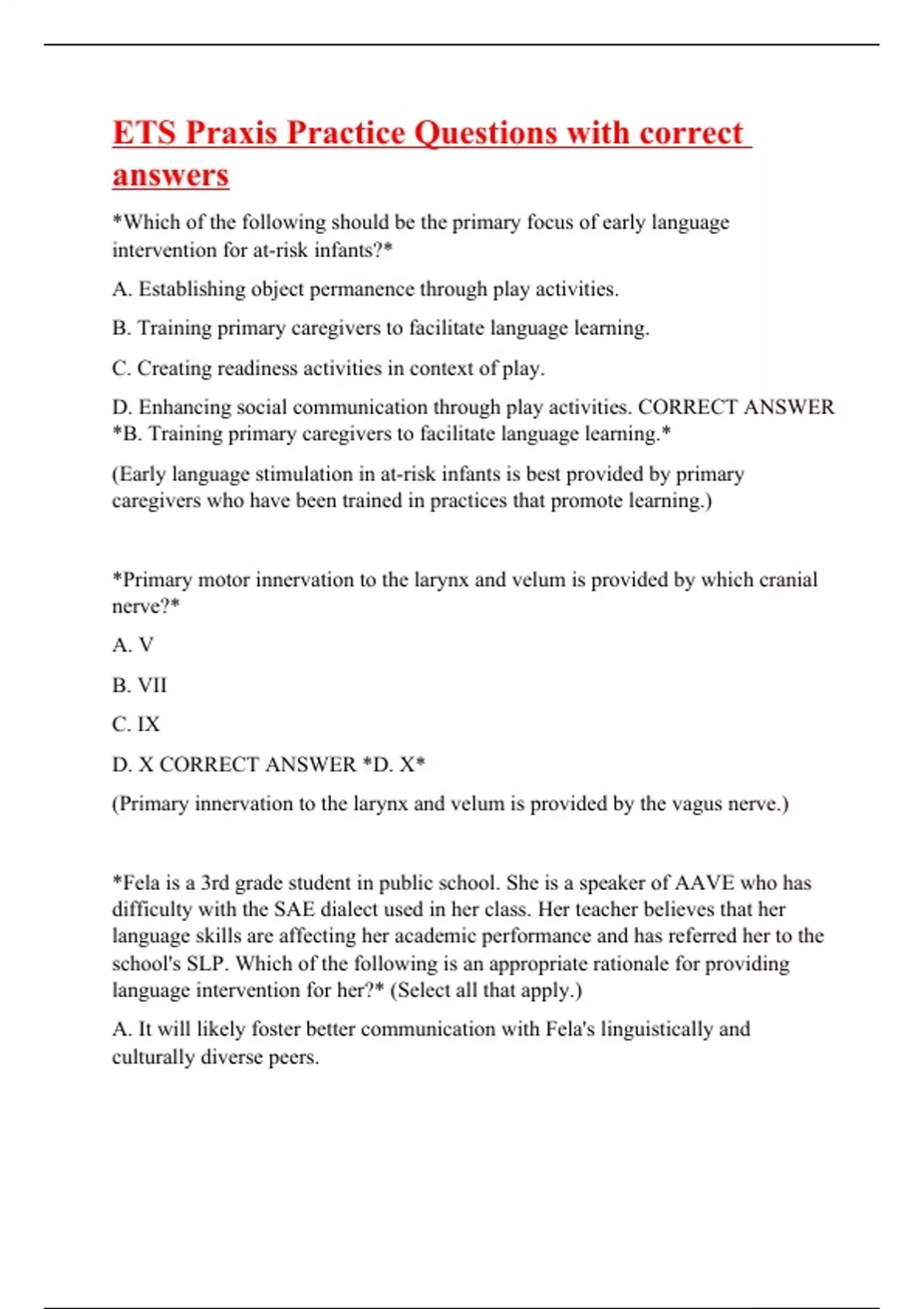 ETS Praxis Practice Questions with correct answers

*Which of the following should be the primary focus of early language intervention for at-risk infants?*

A. Establishing object permanence through play activities.

B. Training primary caregivers to facilitate language learning.

C. Creating readiness activities in context of play.

D. Enhancing social communication through play activities. CORRECT ANSWER *B. Training primary caregivers to facilitate language learning.*

(Early language stimulation in at-risk infants is best provided by primary caregivers who have been trained in practices that promote learning.)

*Primary motor innervation to the larynx and velum is provided by which cranial nerve?*

A. V

B. VII

C. IX

D. X CORRECT ANSWER *D. X*

(Primary innervation to the larynx and velum is provided by the vagus nerve.)

*Fela is a 3rd grade student in public school. She is a speaker of AAVE who has difficulty with the SAE dialect used in her class. Her teacher believes that her language skills are affecting her academic performance and has referred her to the school's SLP. Which of the following is an appropriate rationale for providing language intervention for her?* (Select all that apply.)

A. It will likely foster better communication with Fela's linguistically and culturally diverse peers.